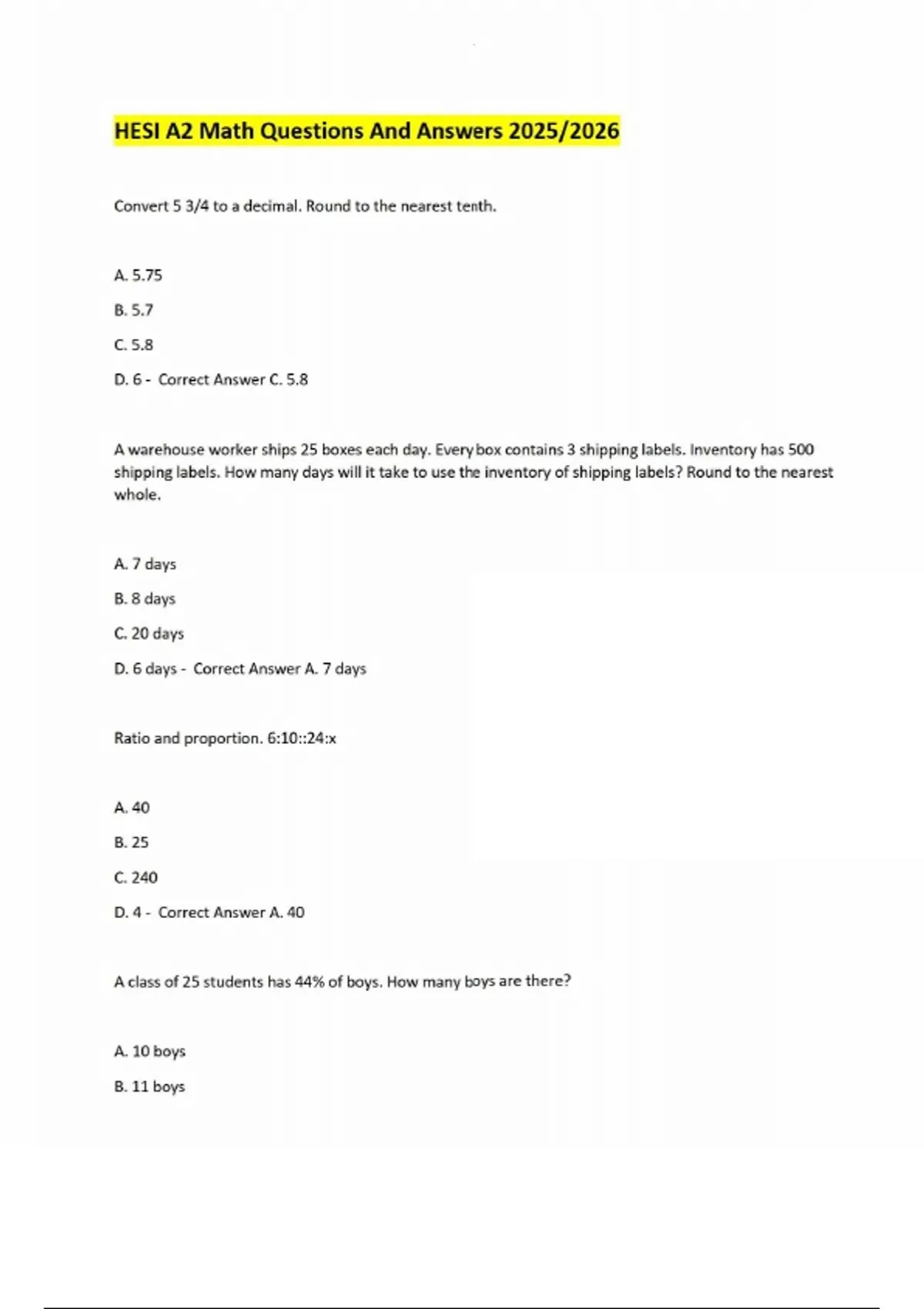 HESI A2 Math Questions And Answers 2025/2026

Convert 5 3/4 to a decimal. Round to the nearest tenth.

A. 5.75

B. 5.7

C. 5.8

D. 6 - Correct Answer C. 5.8

A warehouse worker ships 25 boxes each day. Every box contains 3 shipping labels. Inventory has 500 shipping labels. How many days will it take to use the inventory of shipping labels? Round to the nearest whole.

A. 7 days

B. 8 days

C. 20 days

D. 6 days - Correct Answer A. 7 days

Ratio and proportion. 6:10::24:x

A. 40

B. 25

C. 240

D. 4 - Correct Answer A. 40

A class of 25 students has 44% of boys. How many boys are there?

A. 10 boys

B. 11 boys